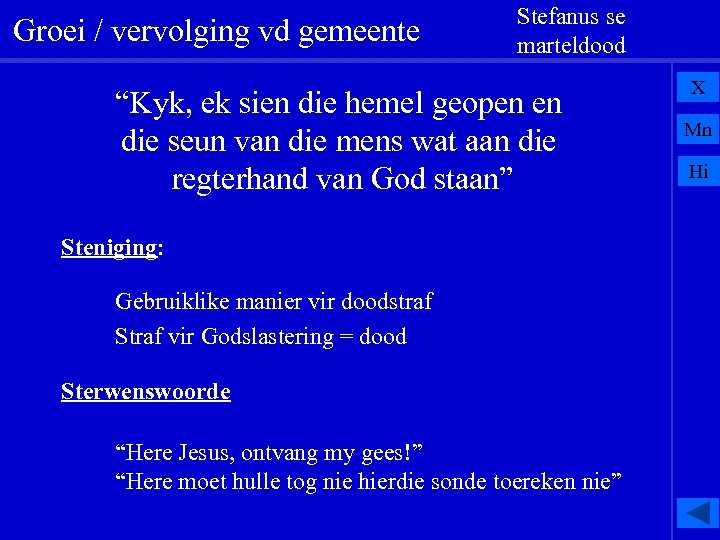 Groei / vervolging vd gemeente

Stefanus se marteldood

X

Mn

Hi

“Kyk, ek sien die hemel geopen en die seun van die mens wat aan die regterhand van God staan”

Steniging:

Gebruiklike manier vir doodstraf

Straf vir Godslastering = dood

Sterwenswoorde

“Here Jesus, ontvang my gees!”
“Here moet hulle tog nie hierdie sonde toereken nie”